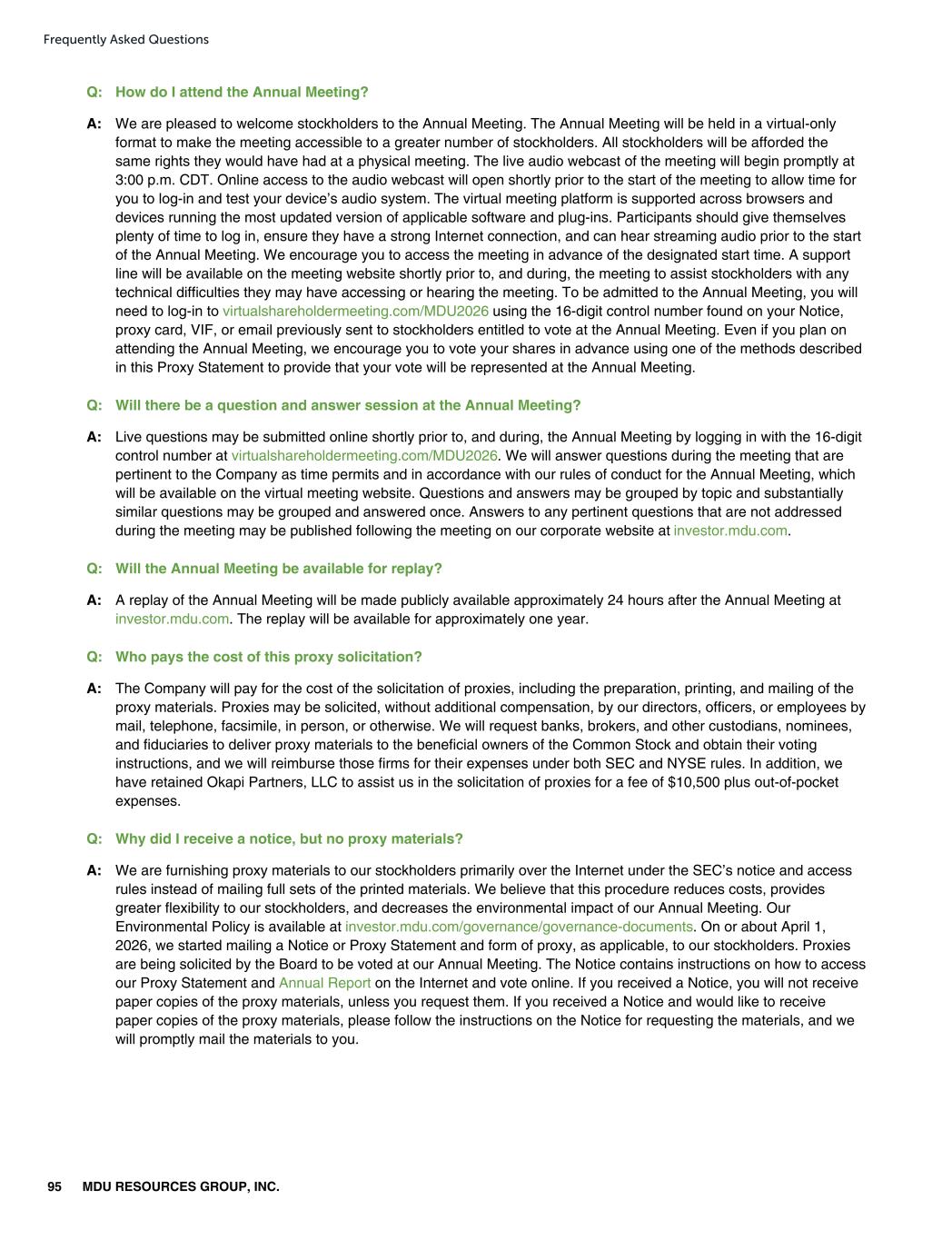 Frequently Asked Questions

Q: How do I attend the Annual Meeting?

A: We are pleased to welcome stockholders to the Annual Meeting. The Annual Meeting will be held in a virtual-only format to make the meeting accessible to a greater number of stockholders. All stockholders will be afforded the same rights they would have had at a physical meeting. The live audio webcast of the meeting will begin promptly at 3:00 p.m. CDT. Online access to the audio webcast will open shortly prior to the start of the meeting to allow time for you to log-in and test your device's audio system. The virtual meeting platform is supported across browsers and devices running the most updated version of applicable software and plug-ins. Participants should give themselves plenty of time to log in, ensure they have a strong Internet connection, and can hear streaming audio prior to the start of the Annual Meeting. We encourage you to access the meeting in advance of the designated start time. A support line will be available on the meeting website shortly prior to, and during, the meeting to assist stockholders with any technical difficulties they may have accessing or hearing the meeting. To be admitted to the Annual Meeting, you will need to log-in to virtualshareholdermeeting.com/MDU2026 using the 16-digit control number found on your Notice, proxy card, VIF, or email previously sent to stockholders entitled to vote at the Annual Meeting. Even if you plan on attending the Annual Meeting, we encourage you to vote your shares in advance using one of the methods described in this Proxy Statement to provide that your vote will be represented at the Annual Meeting.

Q: Will there be a question and answer session at the Annual Meeting?

A: Live questions may be submitted online shortly prior to, and during, the Annual Meeting by logging in with the 16-digit control number at virtualshareholdermeeting.com/MDU2026. We will answer questions during the meeting that are pertinent to the Company as time permits and in accordance with our rules of conduct for the Annual Meeting, which will be available on the virtual meeting website. Questions and answers may be grouped by topic and substantially similar questions may be grouped and answered once. Answers to any pertinent questions that are not addressed during the meeting may be published following the meeting on our corporate website at investor.mdu.com.

Q: Will the Annual Meeting be available for replay?

A: A replay of the Annual Meeting will be made publicly available approximately 24 hours after the Annual Meeting at investor.mdu.com. The replay will be available for approximately one year.

Q: Who pays the cost of this proxy solicitation?

A: The Company will pay for the cost of the solicitation of proxies, including the preparation, printing, and mailing of the proxy materials. Proxies may be solicited, without additional compensation, by our directors, officers, or employees by mail, telephone, facsimile, in person, or otherwise. We will request banks, brokers, and other custodians, nominees, and fiduciaries to deliver proxy materials to the beneficial owners of the Common Stock and obtain their voting instructions, and we will reimburse those firms for their expenses under both SEC and NYSE rules. In addition, we have retained Okapi Partners, LLC to assist us in the solicitation of proxies for a fee of $10,500 plus out-of-pocket expenses.

Q: Why did I receive a notice, but no proxy materials?

A: We are furnishing proxy materials to our stockholders primarily over the Internet under the SEC's notice and access rules instead of mailing full sets of the printed materials. We believe that this procedure reduces costs, provides greater flexibility to our stockholders, and decreases the environmental impact of our Annual Meeting. Our Environmental Policy is available at investor.mdu.com/governance/governance-documents. On or about April 1, 2026, we started mailing a Notice or Proxy Statement and form of proxy, as applicable, to our stockholders. Proxies are being solicited by the Board to be voted at our Annual Meeting. The Notice contains instructions on how to access our Proxy Statement and Annual Report on the Internet and vote online. If you received a Notice, you will not receive paper copies of the proxy materials, unless you request them. If you received a Notice and would like to receive paper copies of the proxy materials, please follow the instructions on the Notice for requesting the materials, and we will promptly mail the materials to you.

95 MDU RESOURCES GROUP, INC.